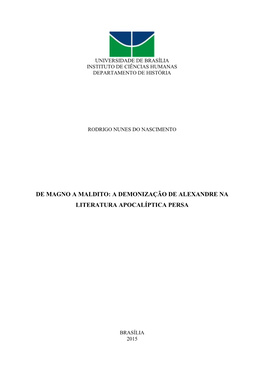 UNIVERSIDADE DE BRASÍLIA
INSTITUTO DE CIÊNCIAS HUMANAS
DEPARTAMENTO DE HISTÓRIA

RODRIGO NUNES DO NASCIMENTO

DE MAGNO A MALDITO: A DEMONIZAÇÃO DE ALEXANDRE NA LITERATURA APOCALÍPTICA PERSA

BRASÍLIA
2015